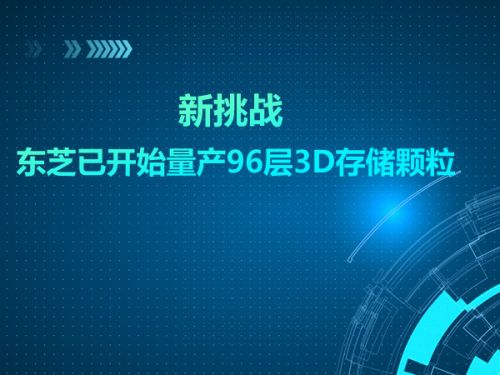 新挑战

东芝已开始量产96层3D存储颗粒